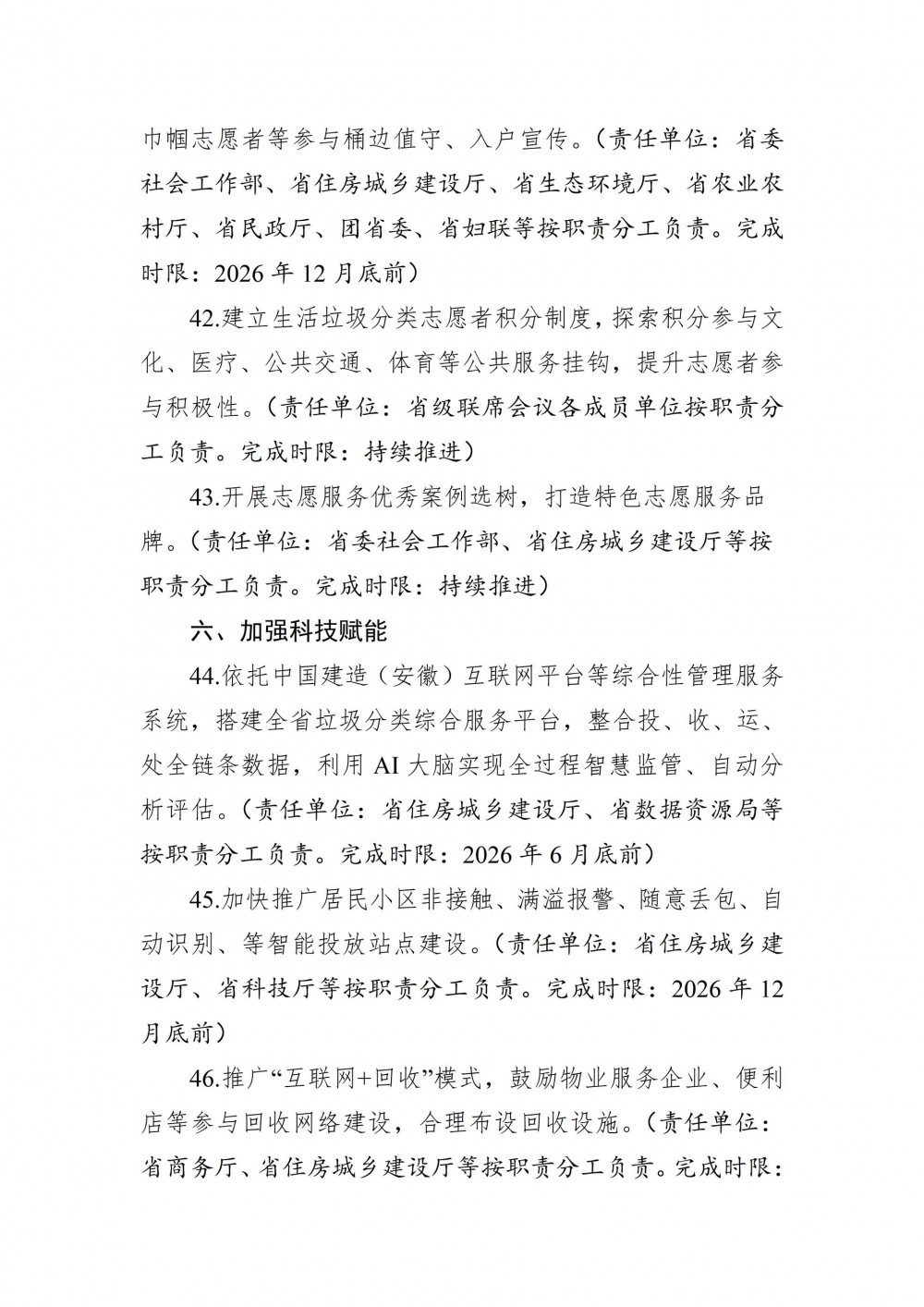 巾帼志愿者等参与桶边值守、入户宣传。（责任单位：省委社会工作部、省住房城乡建设厅、省生态环境厅、省农业农村厅、省民政厅、团省委、省妇联等按职责分工负责。完成时限：2026 年 12 月底前）

42.建立生活垃圾分类志愿者积分制度，探索积分参与文化、医疗、公共交通、体育等公共服务挂钩，提升志愿者参与积极性。（责任单位：省级联席会议各成员单位按职责分工负责。完成时限：持续推进）

43.开展志愿服务优秀案例选树，打造特色志愿服务品牌。（责任单位：省委社会工作部、省住房城乡建设厅等按职责分工负责。完成时限：持续推进）

六、加强科技赋能

44.依托中国建造（安徽）互联网平台等综合性管理服务系统，搭建全省垃圾分类综合服务平台，整合投、收、运、处全链条数据，利用 AI 大脑实现全过程智慧监管、自动分析评估。（责任单位：省住房城乡建设厅、省数据资源局等按职责分工负责。完成时限：2026 年 6 月底前）

45.加快推广居民小区非接触、满溢报警、随意丢包、自动识别、等智能投放站点建设。（责任单位：省住房城乡建设厅、省科技厅等按职责分工负责。完成时限：2026 年 12 月底前）

46.推广“互联网+回收”模式，鼓励物业服务企业、便利店等参与回收网络建设，合理布设回收设施。（责任单位：省商务厅、省住房城乡建设厅等按职责分工负责。完成时限：